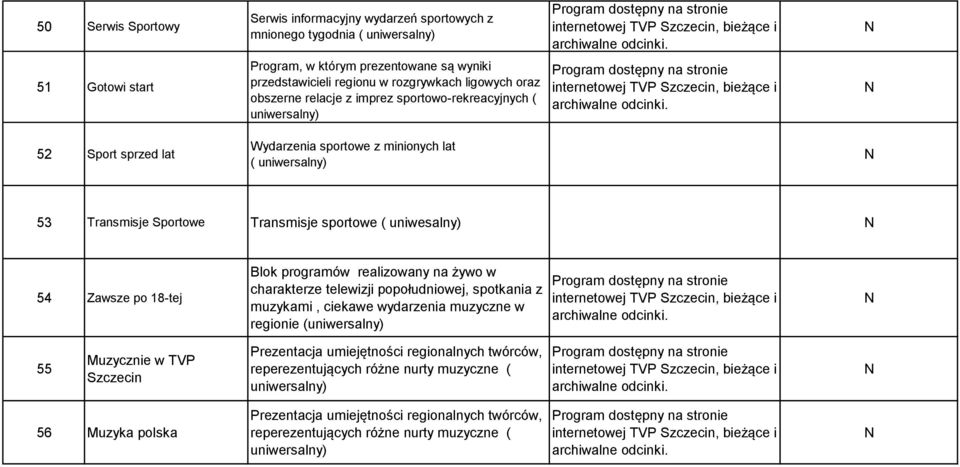 | 50 | Serwis Sportowy | Serwis informacyjny wydarzeń sportowych z mnionego tygodnia ( uniwersalny) | Program dostępny na stronie internetowej TVP Szczecin, bieżące i archiwalne odcinki. | N |
|---|---|---|---|---|
| 51 | Gotowi start | Program, w którym prezentowane są wyniki przedstawicieli regionu w rozgrywkach ligowych oraz obszerne relacje z imprez sportowo-rekreacyjnych ( uniwersalny) | Program dostępny na stronie internetowej TVP Szczecin, bieżące i archiwalne odcinki. | N |
| 52 | Sport sprzed lat | Wydarzenia sportowe z minionych lat ( uniwersalny) | | N |
| 53 | Transmisje Sportowe | Transmisje sportowe ( uniwesalny) | | N |
| 54 | Zawsze po 18-tej | Blok programów realizowany na żywo w charakterze telewizji popołudniowej, spotkania z muzykami , ciekawe wydarzenia muzyczne w regionie (uniwersalny) | Program dostępny na stronie internetowej TVP Szczecin, bieżące i archiwalne odcinki. | N |
| 55 | Muzycznie w TVP Szczecin | Prezentacja umiejętności regionalnych twórców, reperezentujących różne nurty muzyczne ( uniwersalny) | Program dostępny na stronie internetowej TVP Szczecin, bieżące i archiwalne odcinki. | N |
| 56 | Muzyka polska | Prezentacja umiejętności regionalnych twórców, reperezentujących różne nurty muzyczne ( uniwersalny) | Program dostępny na stronie internetowej TVP Szczecin, bieżące i archiwalne odcinki. | N |